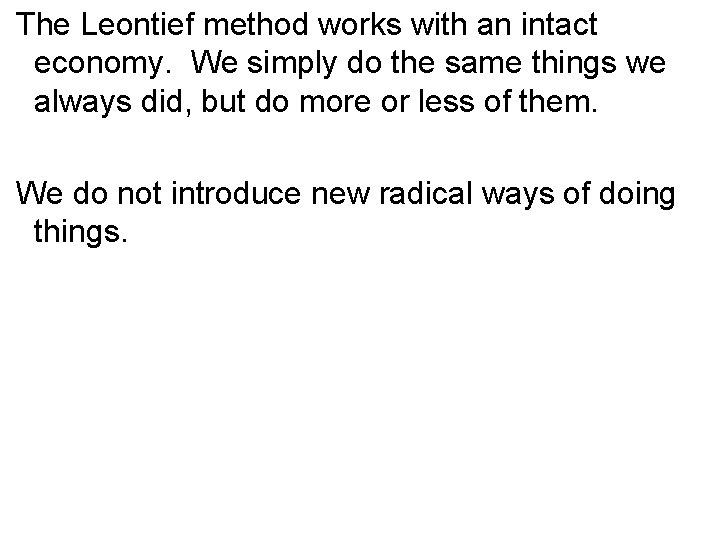 The Leontief method works with an intact economy.  We simply do the same things we always did, but do more or less of them.

We do not introduce new radical ways of doing things.